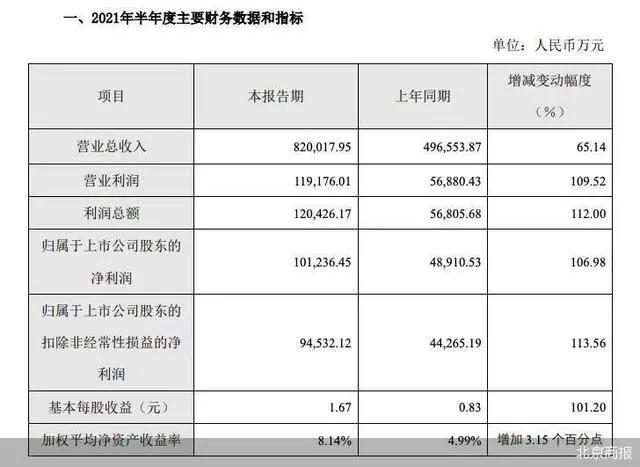 一、2021年半年度主要财务数据和指标

单位：人民币万元

| 项目 | 本报告期 | 上年同期 | 增减变动幅度（%） |
|---|---|---|---|
| 营业总收入 | 820,017.95 | 496,553.87 | 65.14 |
| 营业利润 | 119,176.01 | 56,880.43 | 109.52 |
| 利润总额 | 120,426.17 | 56,805.68 | 112.00 |
| 归属于上市公司股东的净利润 | 101,236.45 | 48,910.53 | 106.98 |
| 归属于上市公司股东的扣除非经常性损益的净利润 | 94,532.12 | 44,265.19 | 113.56 |
| 基本每股收益（元） | 1.67 | 0.83 | 101.20 |
| 加权平均净资产收益率 | 8.14% | 4.99% | 增加 3.15 个百分点 |

北京商报